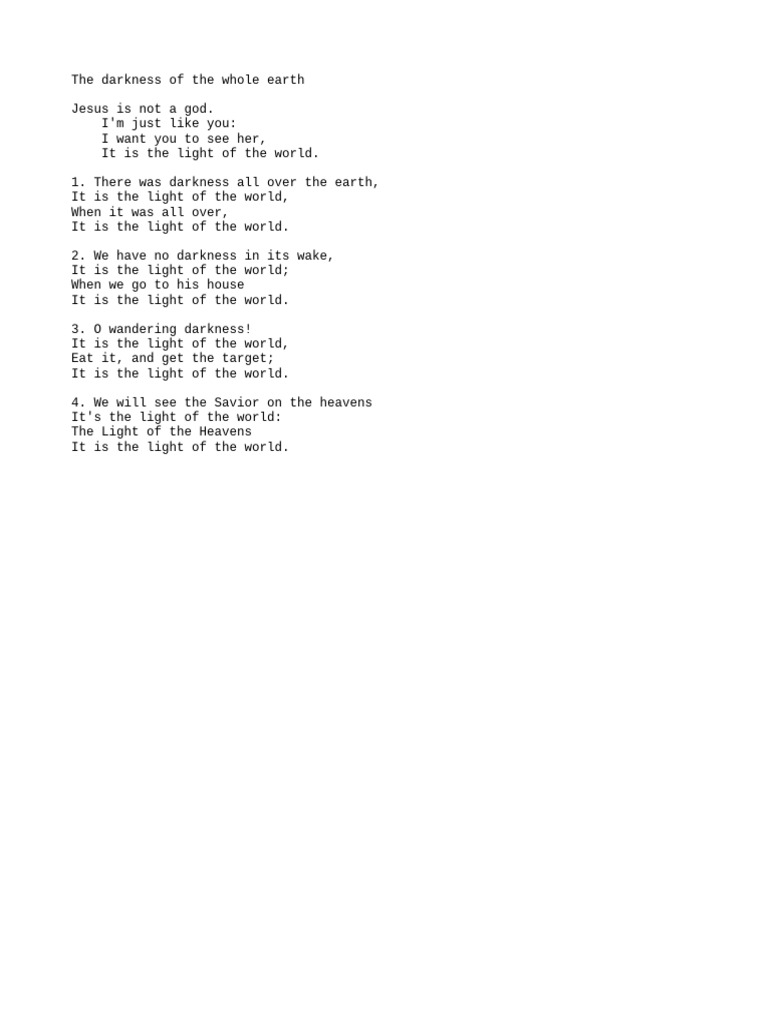 The darkness of the whole earth

Jesus is not a god.
I'm just like you:
I want you to see her,
It is the light of the world.

1. There was darkness all over the earth,
It is the light of the world,
When it was all over,
It is the light of the world.

2. We have no darkness in its wake,
It is the light of the world;
When we go to his house
It is the light of the world.

3. O wandering darkness!
It is the light of the world,
Eat it, and get the target;
It is the light of the world.

4. We will see the Savior on the heavens
It's the light of the world:
The Light of the Heavens
It is the light of the world.